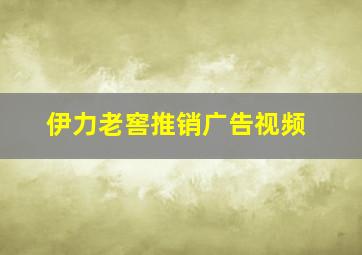 伊力老窖推销广告视频